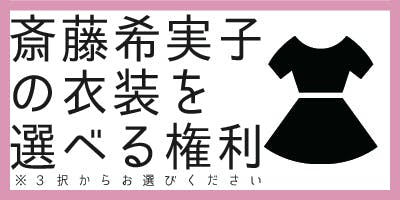 斎藤希実子の衣装を選べる権利
※３択からお選びください